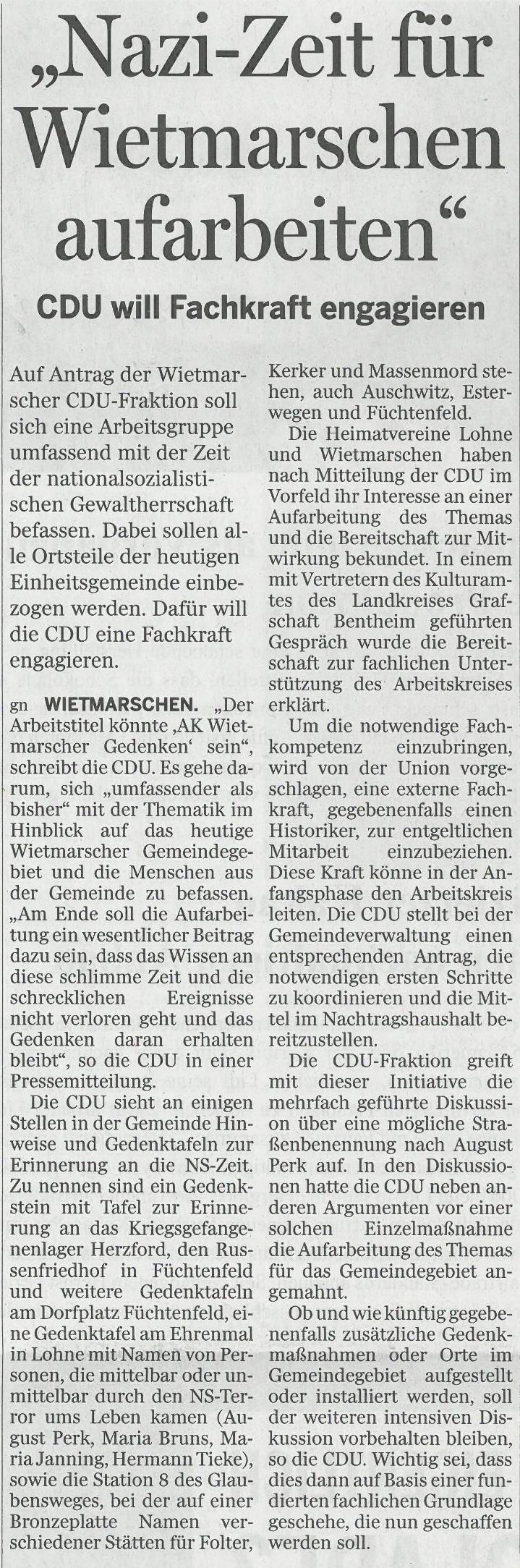 „Nazi-Zeit für Wietmarschen aufarbeiten“

CDU will Fachkraft engagieren

Auf Antrag der Wietmarscher CDU-Fraktion soll sich eine Arbeitsgruppe umfassend mit der Zeit der nationalsozialistischen Gewaltherrschaft befassen. Dabei sollen alle Ortsteile der heutigen Einheitsgemeinde einbezogen werden. Dafür will die CDU eine Fachkraft engagieren.

gn WIETMARSCHEN. „Der Arbeitstitel könnte ‚AK Wietmarscher Gedenken‘ sein“, schreibt die CDU. Es gehe darum, sich „umfassender als bisher“ mit der Thematik im Hinblick auf das heutige Wietmarscher Gemeindegebiet und die Menschen aus der Gemeinde zu befassen. „Am Ende soll die Aufarbeitung ein wesentlicher Beitrag dazu sein, dass das Wissen an diese schlimme Zeit und die schrecklichen Ereignisse nicht verloren geht und das Gedenken daran erhalten bleibt“, so die CDU in einer Pressemitteilung.

Die CDU sieht an einigen Stellen in der Gemeinde Hinweise und Gedenktafeln zur Erinnerung an die NS-Zeit. Zu nennen sind ein Gedenkstein mit Tafel zur Erinnerung an das Kriegsgefangenenlager Herzford, den Russenfriedhof in Füchtenfeld und weitere Gedenktafeln am Dorfplatz Füchtenfeld, eine Gedenktafel am Ehrenmal in Lohne mit Namen von Personen, die mittelbar oder unmittelbar durch den NS-Terror ums Leben kamen (August Perk, Maria Bruns, Maria Janning, Hermann Tieke), sowie die Station 8 des Glaubensweges, bei der auf einer Bronzeplatte Namen verschiedener Stätten für Folter, Kerker und Massenmord stehen, auch Auschwitz, Esterwegen und Füchtenfeld.

Die Heimatvereine Lohne und Wietmarschen haben nach Mitteilung der CDU im Vorfeld ihr Interesse an einer Aufarbeitung des Themas und die Bereitschaft zur Mitwirkung bekundet. In einem mit Vertretern des Kulturamtes des Landkreises Grafschaft Bentheim geführten Gespräch wurde die Bereitschaft zur fachlichen Unterstützung des Arbeitskreises erklärt.

Um die notwendige Fachkompetenz einzubringen, wird von der Union vorgeschlagen, eine externe Fachkraft, gegebenenfalls einen Historiker, zur entgeltlichen Mitarbeit einzubeziehen. Diese Kraft könne in der Anfangsphase den Arbeitskreis leiten. Die CDU stellt bei der Gemeindeverwaltung einen entsprechenden Antrag, die notwendigen ersten Schritte zu koordinieren und die Mittel im Nachtragshaushalt bereitzustellen.

Die CDU-Fraktion greift mit dieser Initiative die mehrfach geführte Diskussion über eine mögliche Straßenbenennung nach August Perk auf. In den Diskussionen hatte die CDU neben anderen Argumenten vor einer solchen Einzelmaßnahme die Aufarbeitung des Themas für das Gemeindegebiet angemahnt.

Ob und wie künftig gegebenenfalls zusätzliche Gedenkmaßnahmen oder Orte im Gemeindegebiet aufgestellt oder installiert werden, soll der weiteren intensiven Diskussion vorbehalten bleiben, so die CDU. Wichtig sei, dass dies dann auf Basis einer fundierten fachlichen Grundlage geschehe, die nun geschaffen werden soll.